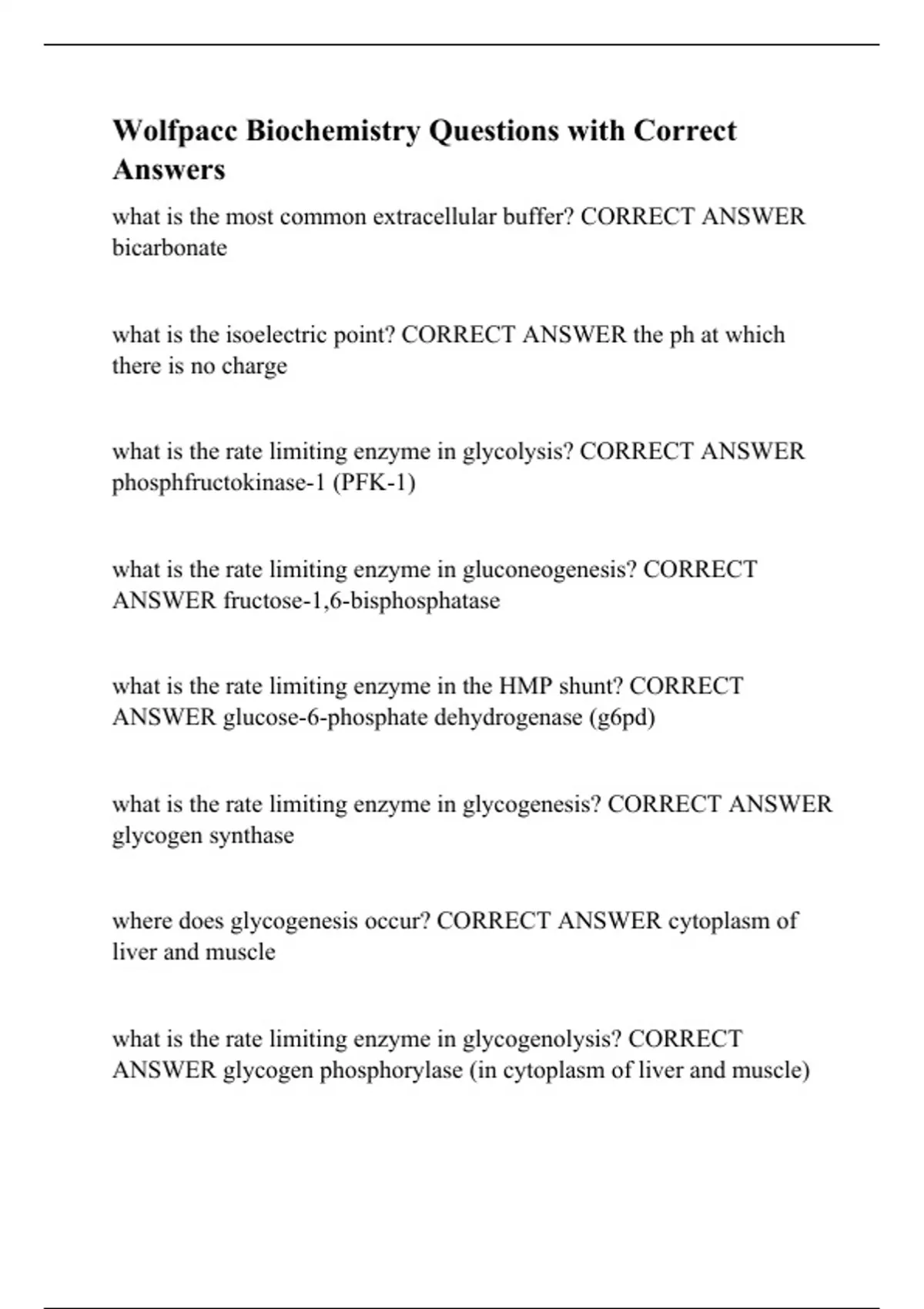 Wolfpacc Biochemistry Questions with Correct Answers

what is the most common extracellular buffer? CORRECT ANSWER bicarbonate

what is the isoelectric point? CORRECT ANSWER the ph at which there is no charge

what is the rate limiting enzyme in glycolysis? CORRECT ANSWER phosphfructokinase-1 (PFK-1)

what is the rate limiting enzyme in gluconeogenesis? CORRECT ANSWER fructose-1,6-bisphosphatase

what is the rate limiting enzyme in the HMP shunt? CORRECT ANSWER glucose-6-phosphate dehydrogenase (g6pd)

what is the rate limiting enzyme in glycogenesis? CORRECT ANSWER glycogen synthase

where does glycogenesis occur? CORRECT ANSWER cytoplasm of liver and muscle

what is the rate limiting enzyme in glycogenolysis? CORRECT ANSWER glycogen phosphorylase (in cytoplasm of liver and muscle)